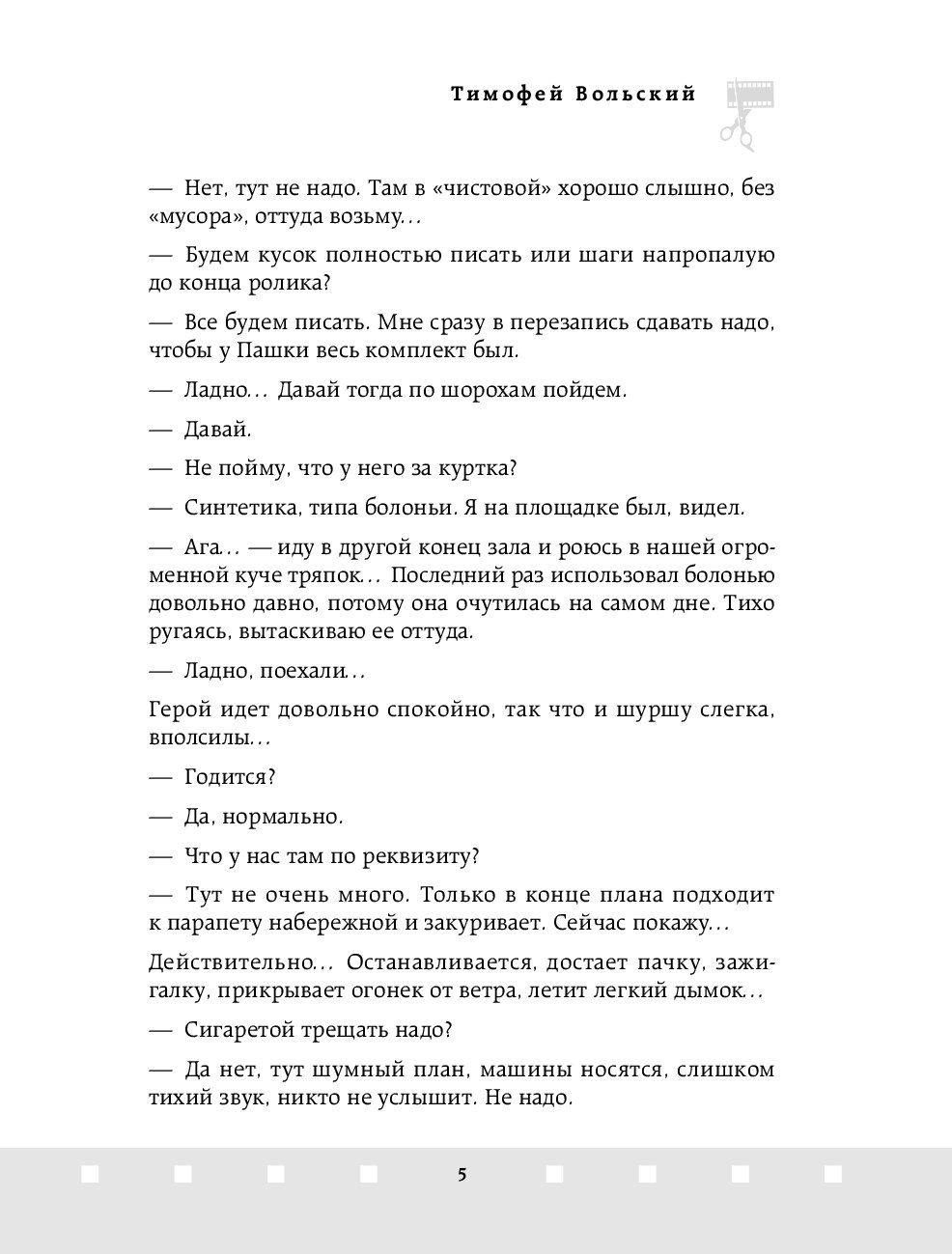 Тимофей Вольский

— Нет, тут не надо. Там в «чистовой» хорошо слышно, без «мусора», оттуда возьму...

— Будем кусок полностью писать или шаги напропалую до конца ролика?

— Все будем писать. Мне сразу в перезапись сдавать надо, чтобы у Пашки весь комплект был.

— Ладно... Давай тогда по шорохам пойдем.

— Давай.

— Не пойму, что у него за куртка?

— Синтетика, типа болоньи. Я на площадке был, видел.

— Ага... — иду в другой конец зала и роюсь в нашей огроменной куче тряпок... Последний раз использовал болонью довольно давно, потому она очутилась на самом дне. Тихо ругаясь, вытаскиваю ее оттуда.

— Ладно, поехали...

Герой идет довольно спокойно, так что и шуршу слегка, вполсилы...

— Годится?

— Да, нормально.

— Что у нас там по реквизиту?

— Тут не очень много. Только в конце плана подходит к парапету набережной и закуривает. Сейчас покажу...

Действительно... Останавливается, достает пачку, зажигалку, прикрывает огонек от ветра, летит легкий дымок...

— Сигаретой трещать надо?

— Да нет, тут шумный план, машины носятся, слишком тихий звук, никто не услышит. Не надо.

5